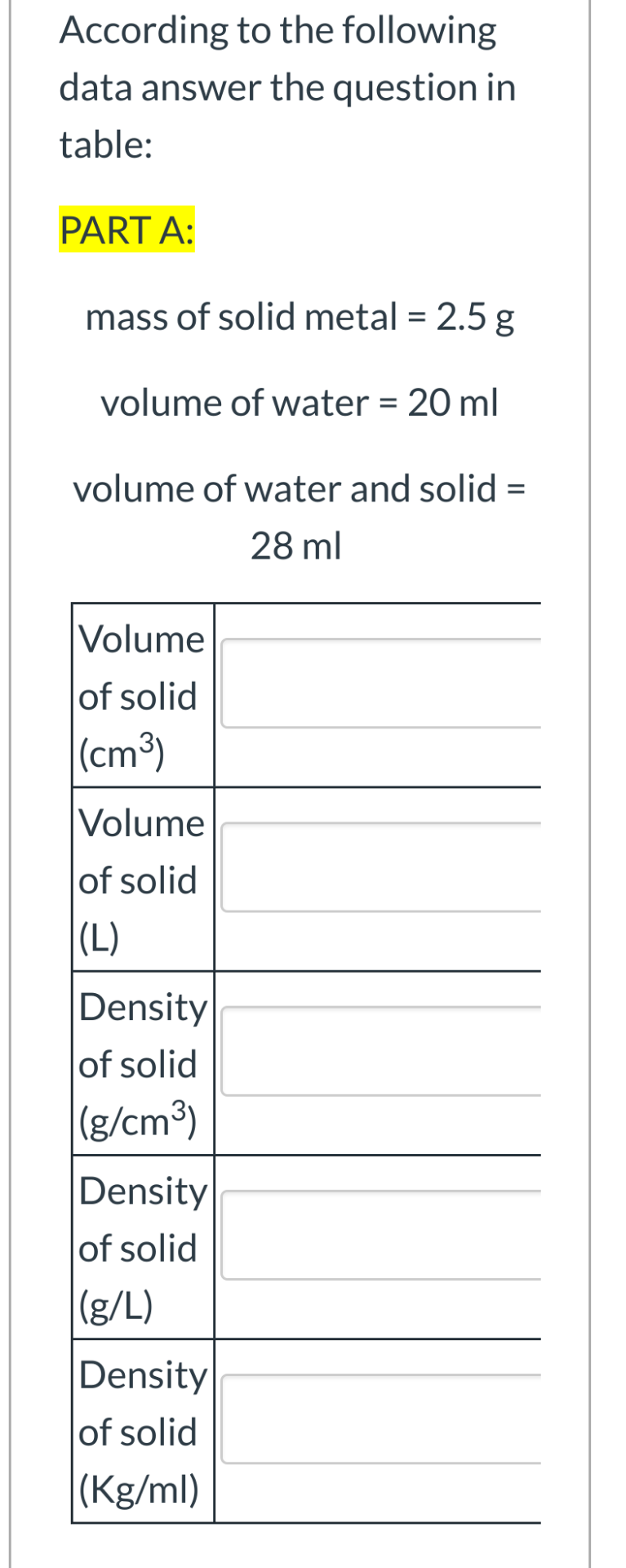 According to the following data answer the question in table:

PART A:

mass of solid metal = 2.5 g

volume of water = 20 ml

volume of water and solid = 28 ml

| Volume of solid ($cm^3$) | |
|---|---|
| Volume of solid (L) | |
| Density of solid ($g/cm^3$) | |
| Density of solid (g/L) | |
| Density of solid (Kg/ml) | |